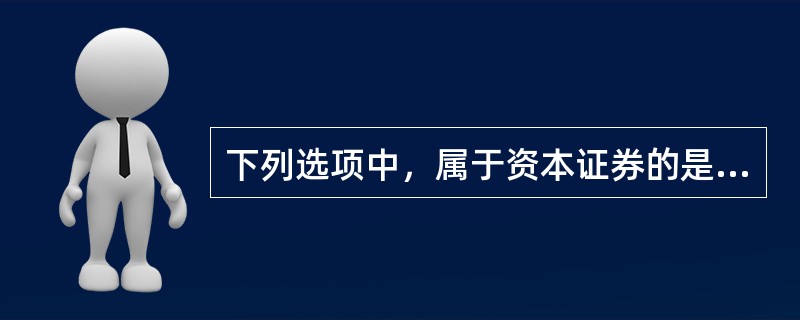 下列选项中，属于资本证券的是...